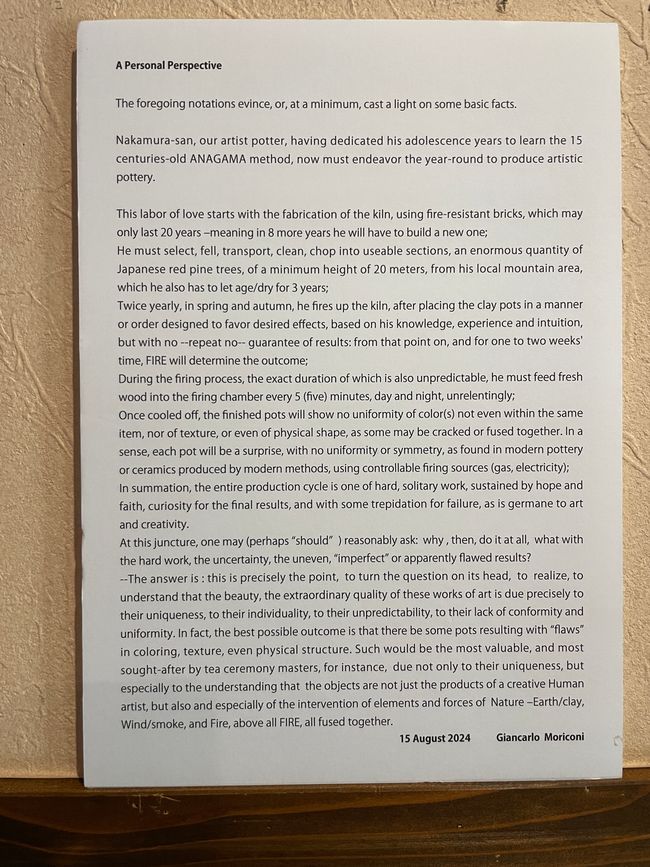 A Personal Perspective

The foregoing notations evince, or, at a minimum, cast a light on some basic facts.

Nakamura-san, our artist potter, having dedicated his adolescence years to learn the 15 centuries-old ANAGAMA method, now must endeavor the year-round to produce artistic pottery.

This labor of love starts with the fabrication of the kiln, using fire-resistant bricks, which may only last 20 years –meaning in 8 more years he will have to build a new one;
He must select, fell, transport, clean, chop into useable sections, an enormous quantity of Japanese red pine trees, of a minimum height of 20 meters, from his local mountain area, which he also has to let age/dry for 3 years;
Twice yearly, in spring and autumn, he fires up the kiln, after placing the clay pots in a manner or order designed to favor desired effects, based on his knowledge, experience and intuition, but with no --repeat no-- guarantee of results: from that point on, and for one to two weeks' time, FIRE will determine the outcome;
During the firing process, the exact duration of which is also unpredictable, he must feed fresh wood into the firing chamber every 5 (five) minutes, day and night, unrelentingly;
Once cooled off, the finished pots will show no uniformity of color(s) not even within the same item, nor of texture, or even of physical shape, as some may be cracked or fused together. In a sense, each pot will be a surprise, with no uniformity or symmetry, as found in modern pottery or ceramics produced by modern methods, using controllable firing sources (gas, electricity);
In summation, the entire production cycle is one of hard, solitary work, sustained by hope and faith, curiosity for the final results, and with some trepidation for failure, as is germane to art and creativity.
At this juncture, one may (perhaps "should" ) reasonably ask: why , then, do it at all, what with the hard work, the uncertainty, the uneven, "imperfect" or apparently flawed results?
--The answer is : this is precisely the point, to turn the question on its head, to realize, to understand that the beauty, the extraordinary quality of these works of art is due precisely to their uniqueness, to their individuality, to their unpredictability, to their lack of conformity and uniformity. In fact, the best possible outcome is that there be some pots resulting with "flaws" in coloring, texture, even physical structure. Such would be the most valuable, and most sought-after by tea ceremony masters, for instance, due not only to their uniqueness, but especially to the understanding that the objects are not just the products of a creative Human artist, but also and especially of the intervention of elements and forces of Nature –Earth/clay, Wind/smoke, and Fire, above all FIRE, all fused together.

15 August 2024 Giancarlo Moriconi